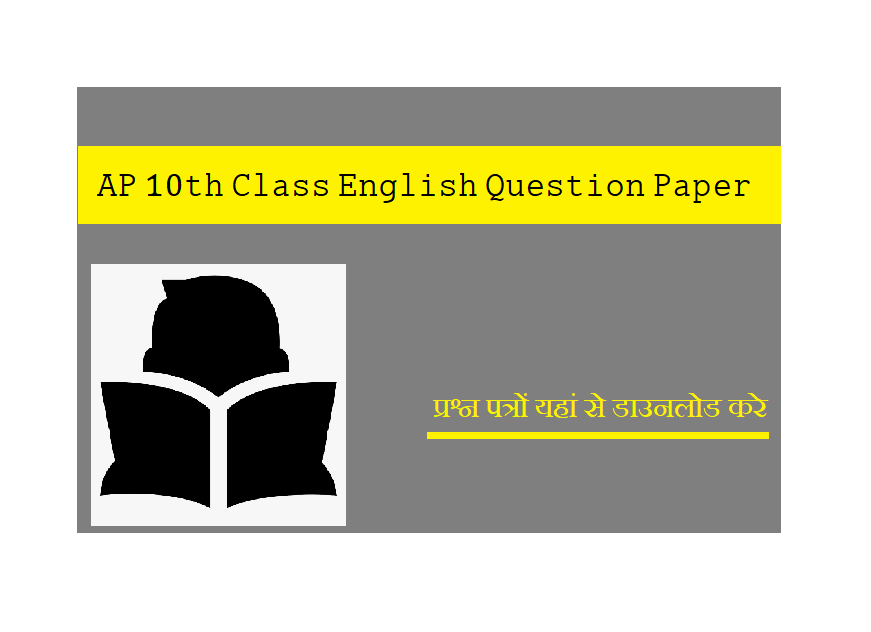 AP 10th Class English Question Paper

प्रश्न पत्रों यहां से डाउनलोड करे